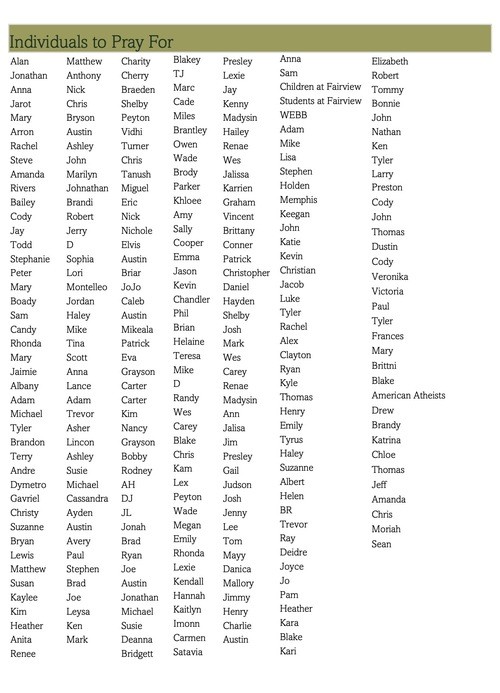 Individuals to Pray For

Alan
Jonathan
Anna
Jarot
Mary
Arron
Rachel
Steve
Amanda
Rivers
Bailey
Cody
Jay
Todd
Stephanie
Peter
Mary
Boady
Sam
Candy
Rhonda
Mary
Jaimie
Albany
Adam
Michael
Tyler
Brandon
Terry
Andre
Dymetro
Gavriel
Christy
Suzanne
Bryan
Lewis
Matthew
Susan
Kaylee
Kim
Heather
Anita
Renee

Matthew
Anthony
Nick
Chris
Bryson
Austin
Ashley
John
Marilyn
Johnathan
Brandi
Robert
Jerry
D
Sophia
Lori
Montelleo
Jordan
Haley
Mike
Tina
Scott
Anna
Lance
Adam
Trevor
Asher
Lincon
Ashley
Susie
Michael
Cassandra
Ayden
Austin
Avery
Paul
Stephen
Brad
Joe
Leysa
Ken
Mark

Charity
Cherry
Braeden
Shelby
Peyton
Vidhi
Turner
Chris
Tanush
Miguel
Eric
Nick
Nichole
Elvis
Austin
Briar
JoJo
Caleb
Austin
Mikeala
Patrick
Eva
Grayson
Carter
Carter
Kim
Nancy
Grayson
Bobby
Rodney
AH
DJ
JL
Jonah
Brad
Ryan
Joe
Austin
Jonathan
Michael
Susie
Deanna
Bridgett

Blakey
TJ
Marc
Cade
Miles
Brantley
Owen
Wade
Brody
Parker
Khloee
Amy
Sally
Cooper
Emma
Jason
Kevin
Chandler
Phil
Brian
Helaine
Teresa
Mike
D
Randy
Wes
Carey
Blake
Chris
Kam
Lex
Peyton
Wade
Megan
Emily
Rhonda
Lexie
Kendall
Hannah
Kaitlyn
Imonn
Carmen
Satavia

Presley
Lexie
Jay
Kenny
Madysin
Hailey
Renae
Wes
Jalissa
Karrien
Graham
Vincent
Brittany
Conner
Patrick
Christopher
Daniel
Hayden
Shelby
Josh
Mark
Wes
Carey
Renae
Madysin
Ann
Jalisa
Jim
Presley
Gail
Judson
Josh
Jenny
Lee
Tom
Mayy
Danica
Mallory
Jimmy
Henry
Charlie
Austin

Anna
Sam
Children at Fairview
Students at Fairview
WEBB
Adam
Mike
Lisa
Stephen
Holden
Memphis
Keegan
John
Katie
Kevin
Christian
Jacob
Luke
Tyler
Rachel
Alex
Clayton
Ryan
Kyle
Thomas
Henry
Emily
Tyrus
Haley
Suzanne
Albert
Helen
BR
Trevor
Ray
Deidre
Joyce
Jo
Pam
Heather
Kara
Blake
Kari

Elizabeth
Robert
Tommy
Bonnie
John
Nathan
Ken
Tyler
Larry
Preston
Cody
John
Thomas
Dustin
Cody
Veronika
Victoria
Paul
Tyler
Frances
Mary
Brittni
Blake
American Atheists
Drew
Brandy
Katrina
Chloe
Thomas
Jeff
Amanda
Chris
Moriah
Sean